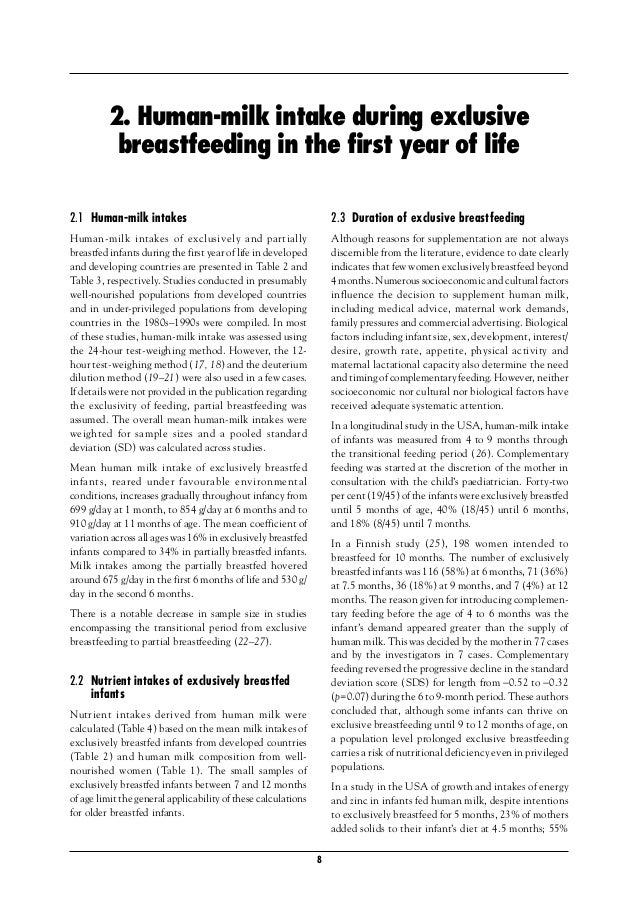 2. Human-milk intake during exclusive breastfeeding in the first year of life

2.1 Human-milk intakes

Human-milk intakes of exclusively and partially breastfed infants during the first year of life in developed and developing countries are presented in Table 2 and Table 3, respectively. Studies conducted in presumably well-nourished populations from developed countries and in under-privileged populations from developing countries in the 1980s–1990s were compiled. In most of these studies, human-milk intake was assessed using the 24-hour test-weighing method. However, the 12-hour test-weighing method (17, 18) and the deuterium dilution method (19–21) were also used in a few cases. If details were not provided in the publication regarding the exclusivity of feeding, partial breastfeeding was assumed. The overall mean human-milk intakes were weighted for sample sizes and a pooled standard deviation (SD) was calculated across studies.

Mean human milk intake of exclusively breastfed infants, reared under favourable environmental conditions, increases gradually throughout infancy from 699 g/day at 1 month, to 854 g/day at 6 months and to 910 g/day at 11 months of age. The mean coefficient of variation across all ages was 16% in exclusively breastfed infants compared to 34% in partially breastfed infants. Milk intakes among the partially breastfed hovered around 675 g/day in the first 6 months of life and 530 g/day in the second 6 months.

There is a notable decrease in sample size in studies encompassing the transitional period from exclusive breastfeeding to partial breastfeeding (22–27).

2.2 Nutrient intakes of exclusively breastfed infants

Nutrient intakes derived from human milk were calculated (Table 4) based on the mean milk intakes of exclusively breastfed infants from developed countries (Table 2) and human milk composition from well-nourished women (Table 1). The small samples of exclusively breastfed infants between 7 and 12 months of age limit the general applicability of these calculations for older breastfed infants.

2.3 Duration of exclusive breastfeeding

Although reasons for supplementation are not always discernible from the literature, evidence to date clearly indicates that few women exclusively breastfeed beyond 4 months. Numerous socioeconomic and cultural factors influence the decision to supplement human milk, including medical advice, maternal work demands, family pressures and commercial advertising. Biological factors including infant size, sex, development, interest/desire, growth rate, appetite, physical activity and maternal lactational capacity also determine the need and timing of complementary feeding. However, neither socioeconomic nor cultural nor biological factors have received adequate systematic attention.

In a longitudinal study in the USA, human-milk intake of infants was measured from 4 to 9 months through the transitional feeding period (26). Complementary feeding was started at the discretion of the mother in consultation with the child's paediatrician. Forty-two per cent (19/45) of the infants were exclusively breastfed until 5 months of age, 40% (18/45) until 6 months, and 18% (8/45) until 7 months.

In a Finnish study (25), 198 women intended to breastfeed for 10 months. The number of exclusively breastfed infants was 116 (58%) at 6 months, 71 (36%) at 7.5 months, 36 (18%) at 9 months, and 7 (4%) at 12 months. The reason given for introducing complementary feeding before the age of 4 to 6 months was the infant's demand appeared greater than the supply of human milk. This was decided by the mother in 77 cases and by the investigators in 7 cases. Complementary feeding reversed the progressive decline in the standard deviation score (SDS) for length from –0.52 to –0.32 (p=0.07) during the 6 to 9-month period. These authors concluded that, although some infants can thrive on exclusive breastfeeding until 9 to 12 months of age, on a population level prolonged exclusive breastfeeding carries a risk of nutritional deficiency even in privileged populations.

In a study in the USA of growth and intakes of energy and zinc in infants fed human milk, despite intentions to exclusively breastfeed for 5 months, 23% of mothers added solids to their infant's diet at 4.5 months; 55%

8